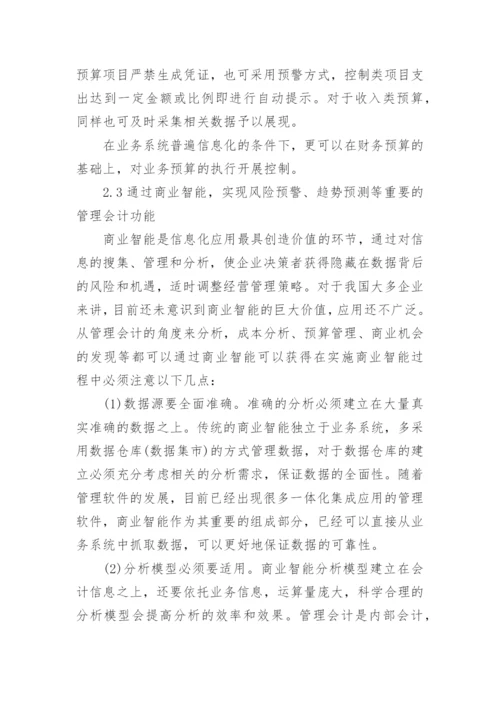 预算项目严禁生成凭证，也可采用预警方式，控制类项目支出达到一定金额或比例即进行自动提示。对于收入类预算，同样也可及时采集相关数据予以展现。

在业务系统普遍信息化的条件下，更可以在财务预算的基础上，对业务预算的执行开展控制。

2.3通过商业智能，实现风险预警、趋势预测等重要的管理会计功能

商业智能是信息化应用最具创造价值的环节，通过对信息的搜集、管理和分析，使企业决策者获得隐藏在数据背后的风险和机遇，适时调整经营管理策略。对于我国大多企业来讲，目前还未意识到商业智能的巨大价值，应用还不广泛。从管理会计的角度来分析，成本分析、预算管理、商业机会的发现等都可以通过商业智能可以获得在实施商业智能过程中必须注意以下几点：

(1)数据源要全面准确。准确的分析必须建立在大量真实准确的数据之上。传统的商业智能独立于业务系统，多采用数据仓库(数据集市)的方式管理数据，对于数据仓库的建立必须充分考虑相关的分析需求，保证数据的全面性。随着管理软件的发展，目前已经出现很多一体化集成应用的管理软件，商业智能作为其重要的组成部分，已经可以直接从业务系统中抓取数据，可以更好地保证数据的可靠性。

(2)分析模型必须要适用。商业智能分析模型建立在会计信息之上，还要依托业务信息，运算量庞大，科学合理的分析模型会提高分析的效率和效果。管理会计是内部会计，